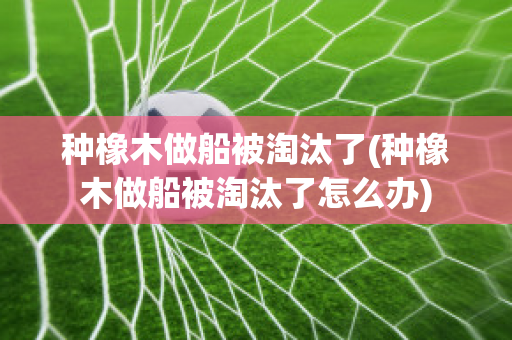 种橡木做船被淘汰了(种橡木做船被淘汰了怎么办)